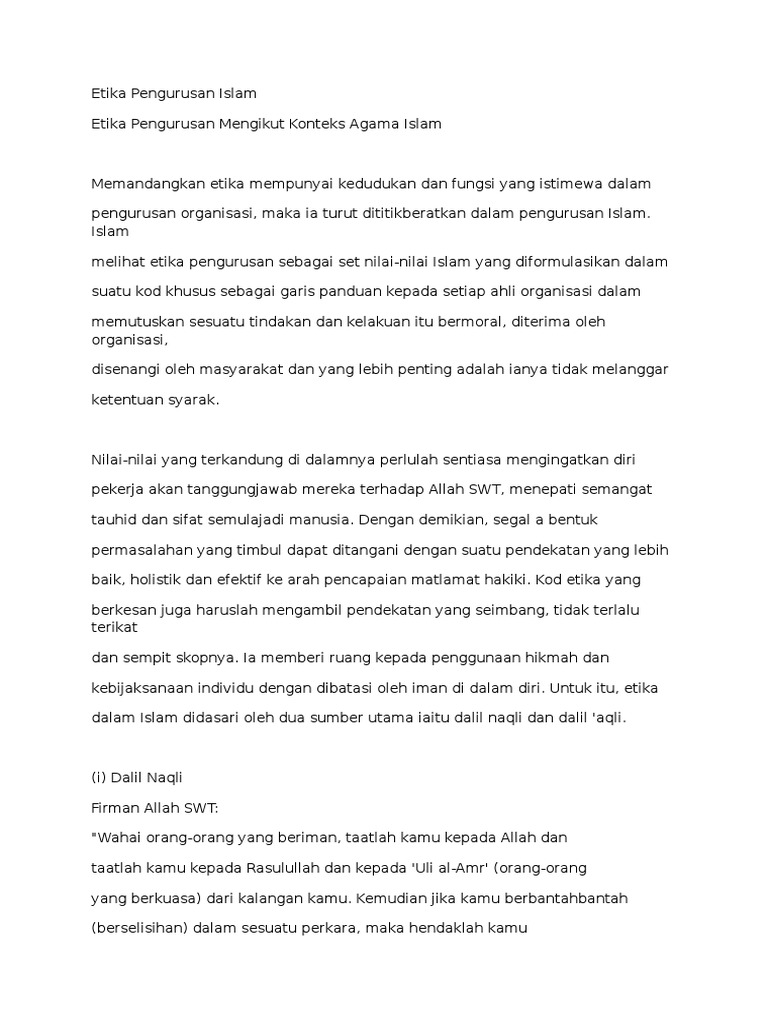 Etika Pengurusan Islam

Etika Pengurusan Mengikut Konteks Agama Islam

Memandangkan etika mempunyai kedudukan dan fungsi yang istimewa dalam pengurusan organisasi, maka ia turut dititikberatkan dalam pengurusan Islam. Islam melihat etika pengurusan sebagai set nilai-nilai Islam yang diformulasikan dalam suatu kod khusus sebagai garis panduan kepada setiap ahli organisasi dalam memutuskan sesuatu tindakan dan kelakuan itu bermoral, diterima oleh organisasi, disenangi oleh masyarakat dan yang lebih penting adalah ianya tidak melanggar ketentuan syarak.

Nilai-nilai yang terkandung di dalamnya perlulah sentiasa mengingatkan diri pekerja akan tanggungjawab mereka terhadap Allah SWT, menepati semangat tauhid dan sifat semulajadi manusia. Dengan demikian, segal a bentuk permasalahan yang timbul dapat ditangani dengan suatu pendekatan yang lebih baik, holistik dan efektif ke arah pencapaian matlamat hakiki. Kod etika yang berkesan juga haruslah mengambil pendekatan yang seimbang, tidak terlalu terikat dan sempit skopnya. Ia memberi ruang kepada penggunaan hikmah dan kebijaksanaan individu dengan dibatasi oleh iman di dalam diri. Untuk itu, etika dalam Islam didasari oleh dua sumber utama iaitu dalil naqli dan dalil 'aqli.

(i) Dalil Naqli

Firman Allah SWT:

"Wahai orang-orang yang beriman, taatlah kamu kepada Allah dan taatlah kamu kepada Rasulullah dan kepada 'Uli al-Amr' (orang-orang yang berkuasa) dari kalangan kamu. Kemudian jika kamu berbantahbantah (berselisihan) dalam sesuatu perkara, maka hendaklah kamu